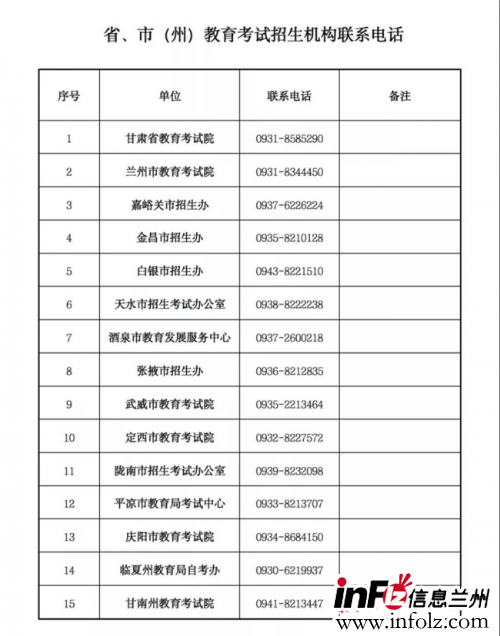 省、市（州）教育考试招生机构联系电话

| 序号 | 单位 | 联系电话 | 备注 |
|---|---|---|---|
| 1 | 甘肃省教育考试院 | 0931-8585290 | |
| 2 | 兰州市教育考试院 | 0931-8344450 | |
| 3 | 嘉峪关市招生办 | 0937-6226224 | |
| 4 | 金昌市招生办 | 0935-8210128 | |
| 5 | 白银市招生办 | 0943-8221510 | |
| 6 | 天水市招生考试办公室 | 0938-8222238 | |
| 7 | 酒泉市教育发展服务中心 | 0937-2600218 | |
| 8 | 张掖市招生办 | 0936-8212835 | |
| 9 | 武威市教育考试院 | 0935-2213464 | |
| 10 | 定西市教育考试院 | 0932-8227572 | |
| 11 | 陇南市招生考试办公室 | 0939-8232098 | |
| 12 | 平凉市教育局考试中心 | 0933-8213707 | |
| 13 | 庆阳市教育考试院 | 0934-8684150 | |
| 14 | 临夏州教育局自考办 | 0930-6219937 | |
| 15 | 甘南州教育考试院 | 0941-8213447 | |

inFlz 信息兰州
www.infolz.com